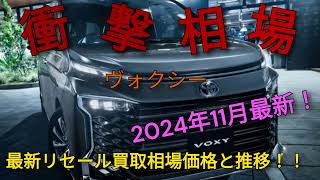 衝撃相場

ヴォクシー

2024年11月最新！

VOXY

最新リセール買取相場価格と推移！！